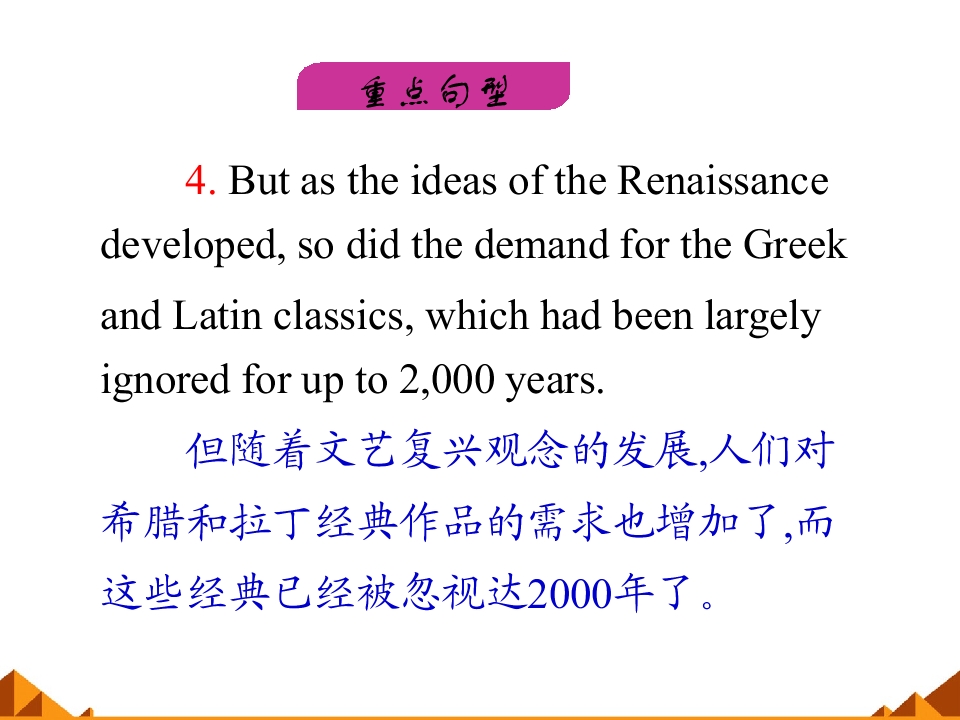 重点句型

4. But as the ideas of the Renaissance developed, so did the demand for the Greek and Latin classics, which had been largely ignored for up to 2,000 years.

但随着文艺复兴观念的发展,人们对希腊和拉丁经典作品的需求也增加了,而这些经典已经被忽视达2000年了。